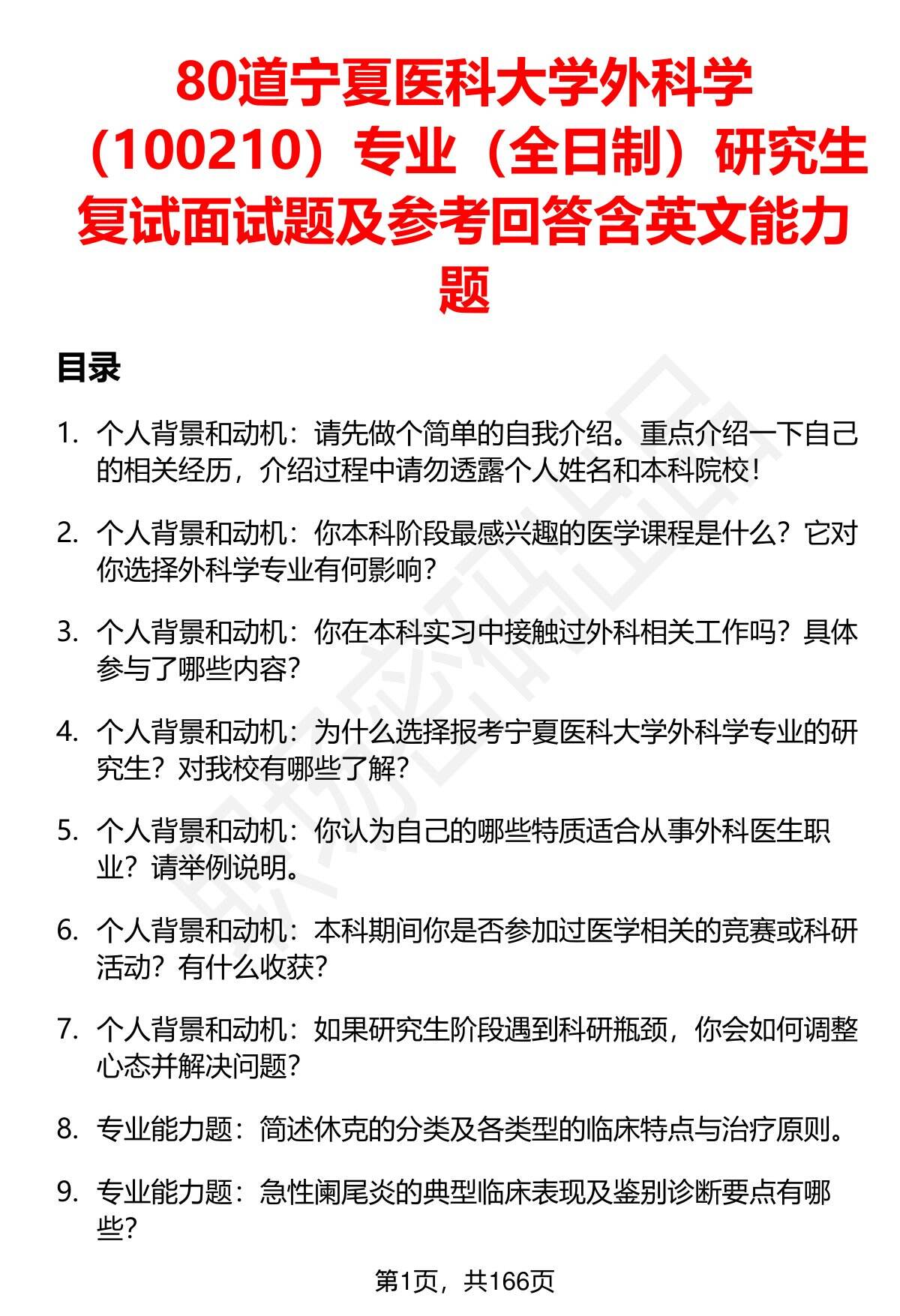 80道宁夏医科大学外科学（100210）专业（全日制）研究生复试面试题及参考回答含英文能力题

目录

1. 个人背景和动机：请先做个简单的自我介绍。重点介绍一下自己的相关经历，介绍过程中请勿透露个人姓名和本科院校！

2. 个人背景和动机：你本科阶段最感兴趣的医学课程是什么？它对你选择外科学专业有何影响？

3. 个人背景和动机：你在本科实习中接触过外科相关工作吗？具体参与了哪些内容？

4. 个人背景和动机：为什么选择报考宁夏医科大学外科学专业的研究生？对我校有哪些了解？

5. 个人背景和动机：你认为自己的哪些特质适合从事外科医生职业？请举例说明。

6. 个人背景和动机：本科期间你是否参加过医学相关的竞赛或科研活动？有什么收获？

7. 个人背景和动机：如果研究生阶段遇到科研瓶颈，你会如何调整心态并解决问题？

8. 专业能力题：简述休克的分类及各类型的临床特点与治疗原则。

9. 专业能力题：急性阑尾炎的典型临床表现及鉴别诊断要点有哪些？

第1页，共166页